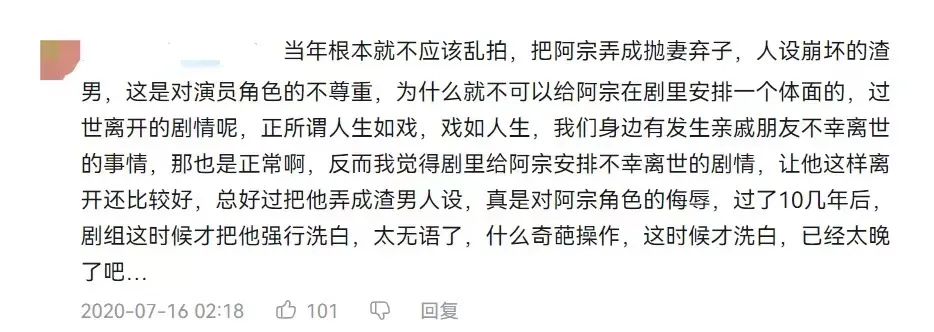 当年根本就不应该乱拍，把阿宗弄成抛妻弃子，人设崩坏的渣男，这是对演员角色的不尊重，为什么就不可以给阿宗在剧里安排一个体面的，过世离开的剧情呢，正所谓人生如戏，戏如人生，我们身边有发生亲戚朋友不幸离世的事情，那也是正常啊，反而我觉得剧里给阿宗安排不幸离世的剧情，让他这样离开还比较好，总好过把他弄成渣男人设，真是对阿宗角色的侮辱，过了10几年后，剧组这时候才把他强行洗白，太无语了，什么奇葩操作，这时候才洗白，已经太晚了吧...

2020-07-16 02:18 101 回复